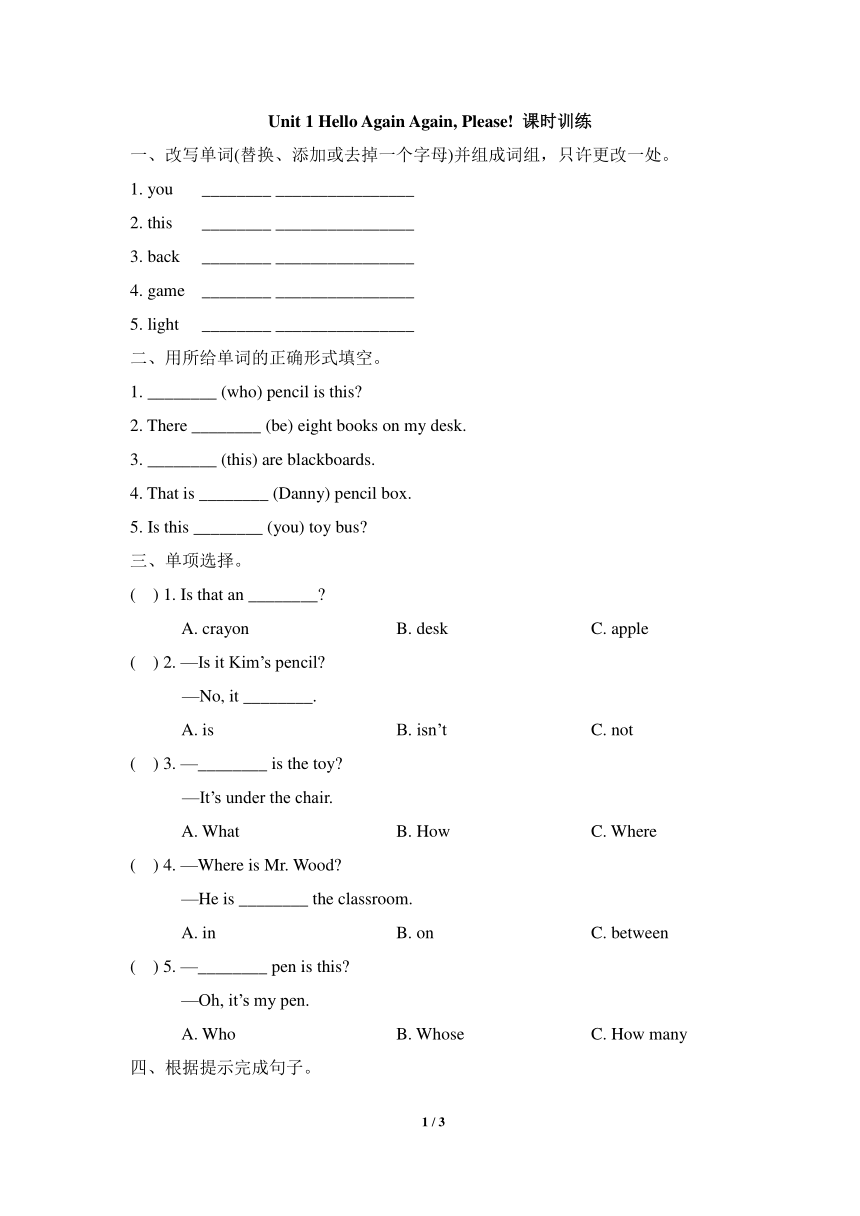 Unit 1 Hello Again Again, Please! 课时训练

一、改写单词(替换、添加或去掉一个字母)并组成词组，只许更改一处。

1. you ________ ________________

2. this ________ ________________

3. back ________ ________________

4. game ________ ________________

5. light ________ ________________

二、用所给单词的正确形式填空。

1. ________ (who) pencil is this?

2. There ________ (be) eight books on my desk.

3. ________ (this) are blackboards.

4. That is ________ (Danny) pencil box.

5. Is this ________ (you) toy bus?

三、单项选择。

( ) 1. Is that an ________?

A. crayon B. desk C. apple

( ) 2. —Is it Kim’s pencil?

—No, it ________.

A. is B. isn’t C. not

( ) 3. —________ is the toy?

—It’s under the chair.

A. What B. How C. Where

( ) 4. —Where is Mr. Wood?

—He is ________ the classroom.

A. in B. on C. between

( ) 5. —________ pen is this?

—Oh, it’s my pen.

A. Who B. Whose C. How many

四、根据提示完成句子。

1 / 3